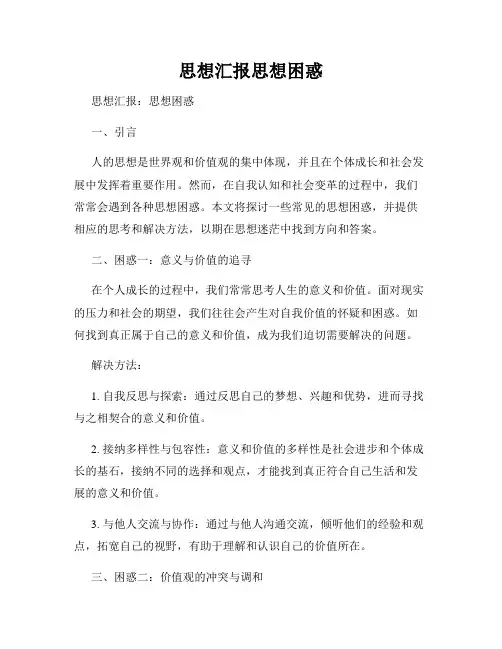 思想汇报思想困惑

思想汇报：思想困惑

一、引言

人的思想是世界观和价值观的集中体现，并且在个体成长和社会发展中发挥着重要作用。然而，在自我认知和社会变革的过程中，我们常常会遇到各种思想困惑。本文将探讨一些常见的思想困惑，并提供相应的思考和解决方法，以期在思想迷茫中找到方向和答案。

二、困惑一：意义与价值的追寻

在个人成长的过程中，我们常常思考人生的意义和价值。面对现实的压力和社会的期望，我们往往会产生对自我价值的怀疑和困惑。如何找到真正属于自己的意义和价值，成为我们迫切需要解决的问题。

解决方法：

1. 自我反思与探索：通过反思自己的梦想、兴趣和优势，进而寻找与之相契合的意义和价值。

2. 接纳多样性与包容性：意义和价值的多样性是社会进步和个体成长的基石，接纳不同的选择和观点，才能找到真正符合自己生活和发展的意义和价值。

3. 与他人交流与协作：通过与他人沟通交流，倾听他们的经验和观点，拓宽自己的视野，有助于理解和认识自己的价值所在。

三、困惑二：价值观的冲突与调和